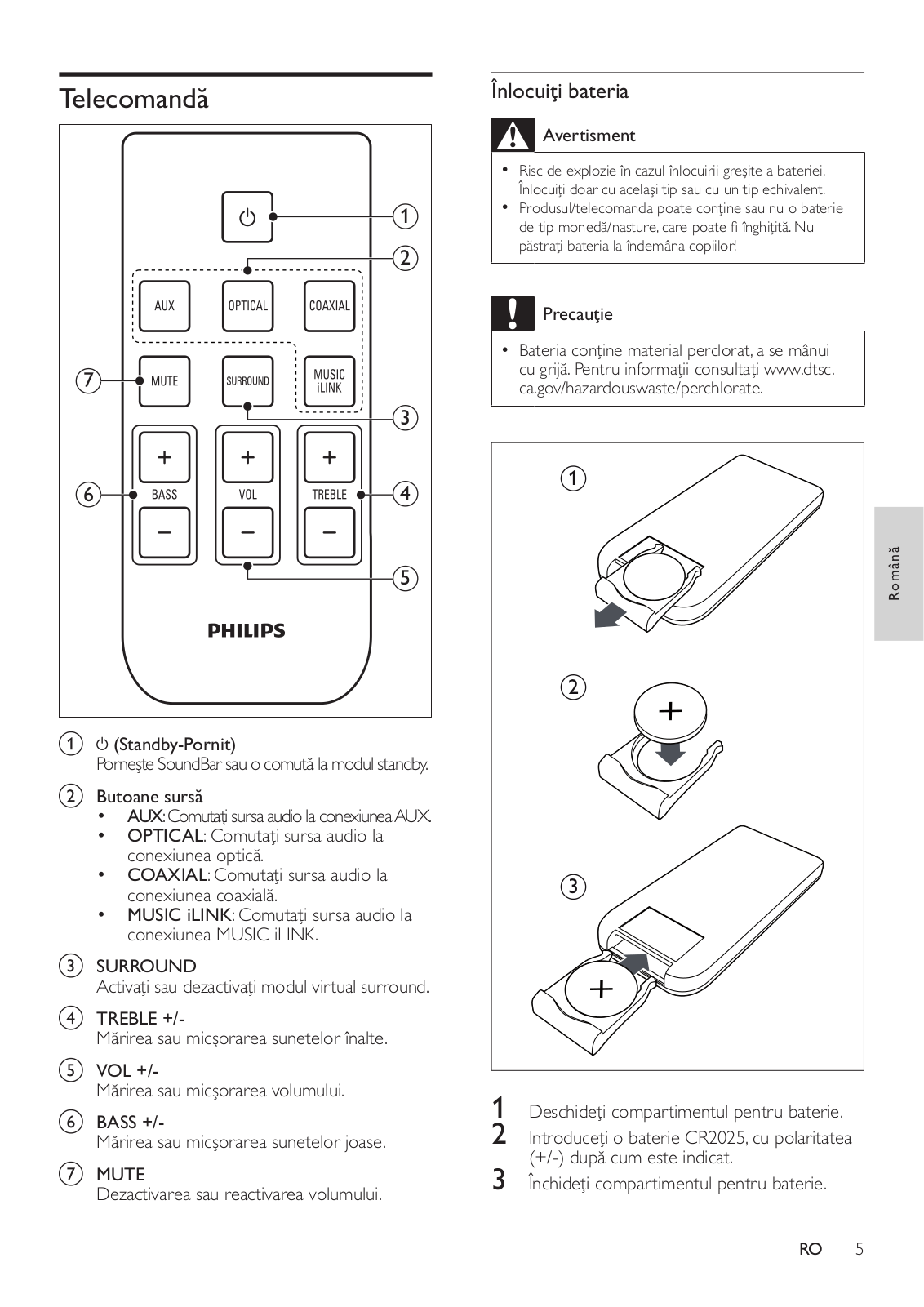 Telecomandă

1
2
AUX
OPTICAL
COAXIAL
7
MUTE
SURROUND
MUSIC iLINK
3
+
+
+
6
BASS
VOL
TREBLE
4
−
−
−
5
PHILIPS

1 ⏻ (Standby-Pornit)
Porneşte SoundBar sau o comută la modul standby.

2 Butoane sursă
• AUX: Comutaţi sursa audio la conexiunea AUX.
• OPTICAL: Comutaţi sursa audio la conexiunea optică.
• COAXIAL: Comutaţi sursa audio la conexiunea coaxială.
• MUSIC iLINK: Comutaţi sursa audio la conexiunea MUSIC iLINK.

3 SURROUND
Activaţi sau dezactivaţi modul virtual surround.

4 TREBLE +/-
Mărirea sau micşorarea sunetelor înalte.

5 VOL +/-
Mărirea sau micşorarea volumului.

6 BASS +/-
Mărirea sau micşorarea sunetelor joase.

7 MUTE
Dezactivarea sau reactivarea volumului.

Înlocuiţi bateria

Avertisment
• Risc de explozie în cazul înlocuirii greşite a bateriei. Înlocuiţi doar cu acelaşi tip sau cu un tip echivalent.
• Produsul/telecomanda poate conţine sau nu o baterie de tip monedă/nasture, care poate fi înghiţită. Nu păstraţi bateria la îndemâna copiilor!

Precauţie
• Bateria conţine material perclorat, a se mânui cu grijă. Pentru informaţii consultaţi www.dtsc.ca.gov/hazardouswaste/perchlorate.

1
2
+
3
+

1 Deschideţi compartimentul pentru baterie.
2 Introduceţi o baterie CR2025, cu polaritatea (+/-) după cum este indicat.
3 Închideţi compartimentul pentru baterie.

Română

RO 5